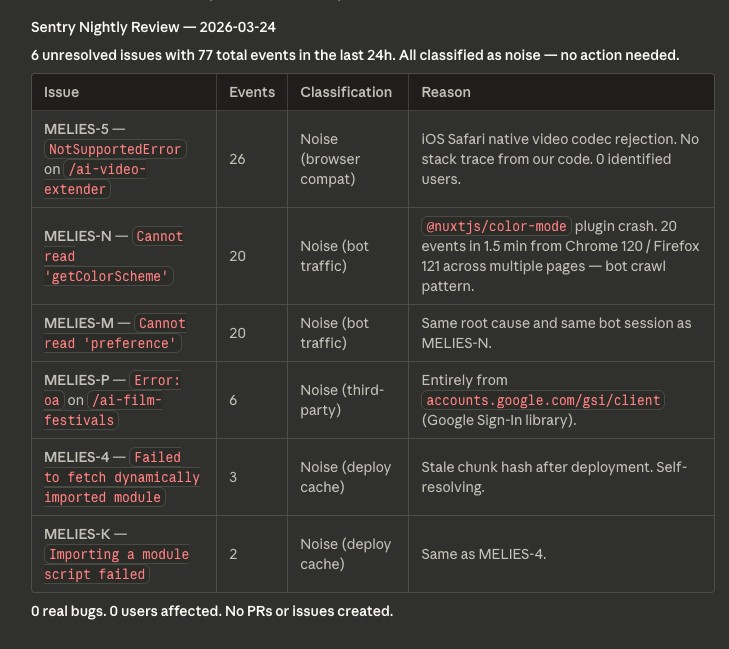 Sentry Nightly Review — 2026-03-24

6 unresolved issues with 77 total events in the last 24h. All classified as noise — no action needed.

| Issue | Events | Classification | Reason |
|---|---|---|---|
| MELIES-5 — NotSupportedError on /ai-video-extender | 26 | Noise (browser compat) | iOS Safari native video codec rejection. No stack trace from our code. 0 identified users. |
| MELIES-N — Cannot read 'getColorScheme' | 20 | Noise (bot traffic) | @nuxtjs/color-mode plugin crash. 20 events in 1.5 min from Chrome 120 / Firefox 121 across multiple pages — bot crawl pattern. |
| MELIES-M — Cannot read 'preference' | 20 | Noise (bot traffic) | Same root cause and same bot session as MELIES-N. |
| MELIES-P — Error: oa on /ai-film-festivals | 6 | Noise (third-party) | Entirely from accounts.google.com/gsi/client (Google Sign-In library). |
| MELIES-4 — Failed to fetch dynamically imported module | 3 | Noise (deploy cache) | Stale chunk hash after deployment. Self-resolving. |
| MELIES-K — Importing a module script failed | 2 | Noise (deploy cache) | Same as MELIES-4. |

0 real bugs. 0 users affected. No PRs or issues created.